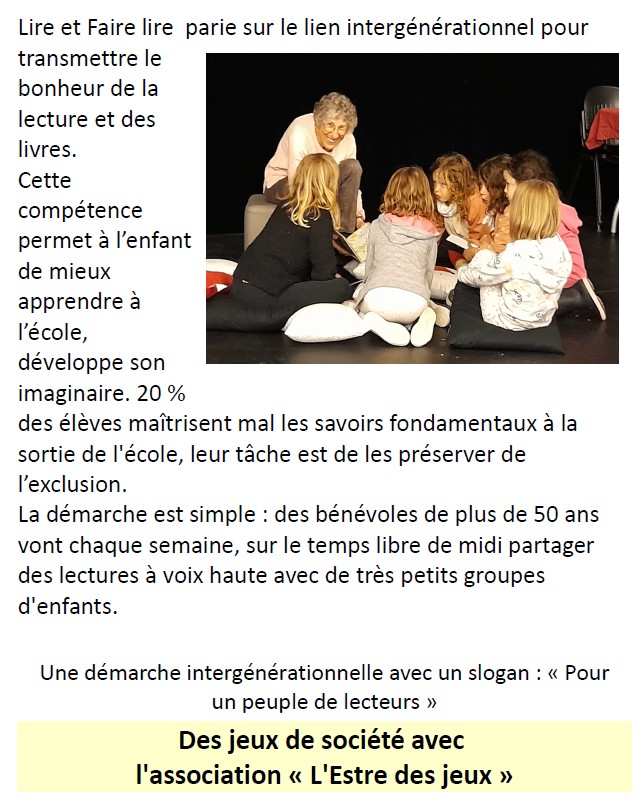 Lire et Faire lire parie sur le lien intergénérationnel pour transmettre le bonheur de la lecture et des livres.
Cette compétence permet à l'enfant de mieux apprendre à l'école, développe son imaginaire. 20 % des élèves maîtrisent mal les savoirs fondamentaux à la sortie de l'école, leur tâche est de les préserver de l'exclusion.
La démarche est simple : des bénévoles de plus de 50 ans vont chaque semaine, sur le temps libre de midi partager des lectures à voix haute avec de très petits groupes d'enfants.

Une démarche intergénérationnelle avec un slogan : « Pour un peuple de lecteurs »

Des jeux de société avec
l'association « L'Estre des jeux »